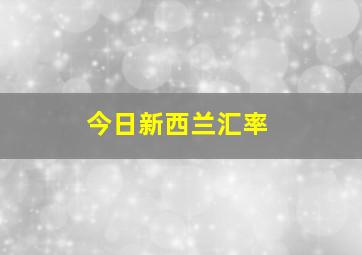 今日新西兰汇率